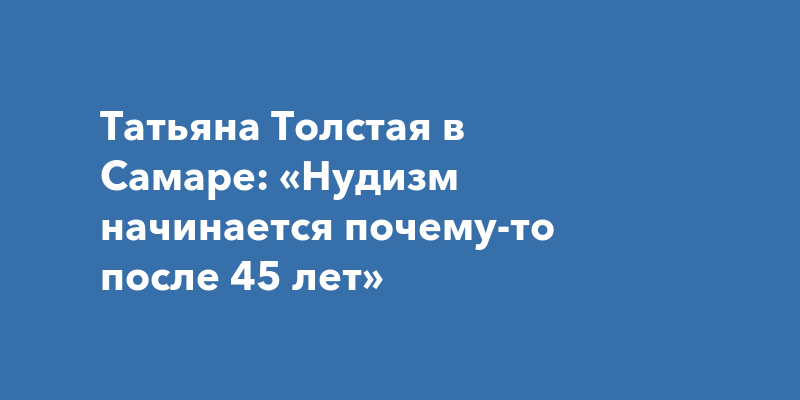 Татьяна Толстая в Самаре: «Нудизм начинается почему-то после 45 лет»